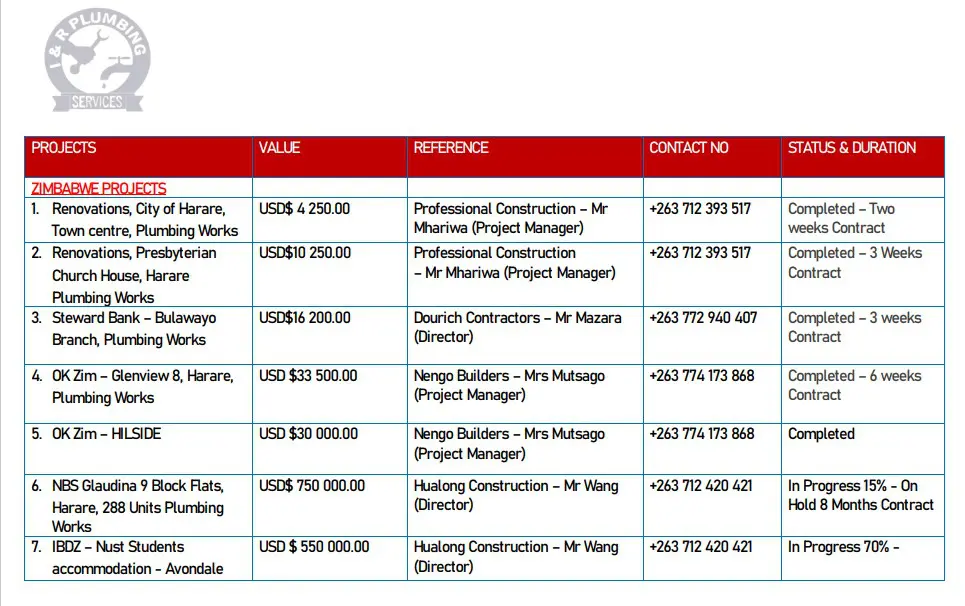 I & R PLUMBING SERVICES

| PROJECTS | VALUE | REFERENCE | CONTACT NO | STATUS & DURATION |
|---|---|---|---|---|
| ZIMBABWE PROJECTS | | | | |
| 1. Renovations, City of Harare, Town centre, Plumbing Works | USD$ 4 250.00 | Professional Construction – Mr Mhariwa (Project Manager) | +263 712 393 517 | Completed – Two weeks Contract |
| 2. Renovations, Presbyterian Church House, Harare Plumbing Works | USD$10 250.00 | Professional Construction – Mr Mhariwa (Project Manager) | +263 712 393 517 | Completed – 3 Weeks Contract |
| 3. Steward Bank – Bulawayo Branch, Plumbing Works | USD$16 200.00 | Dourich Contractors – Mr Mazara (Director) | +263 772 940 407 | Completed – 3 weeks Contract |
| 4. OK Zim – Glenview 8, Harare, Plumbing Works | USD $33 500.00 | Nengo Builders – Mrs Mutsago (Project Manager) | +263 774 173 868 | Completed – 6 weeks Contract |
| 5. OK Zim – HILSIDE | USD $30 000.00 | Nengo Builders – Mrs Mutsago (Project Manager) | +263 774 173 868 | Completed |
| 6. NBS Glaudina 9 Block Flats, Harare, 288 Units Plumbing Works | USD$ 750 000.00 | Hualong Construction – Mr Wang (Director) | +263 712 420 421 | In Progress 15% - On Hold 8 Months Contract |
| 7. IBDZ – Nust Students accommodation - Avondale | USD $ 550 000.00 | Hualong Construction – Mr Wang (Director) | +263 712 420 421 | In Progress 70% - |